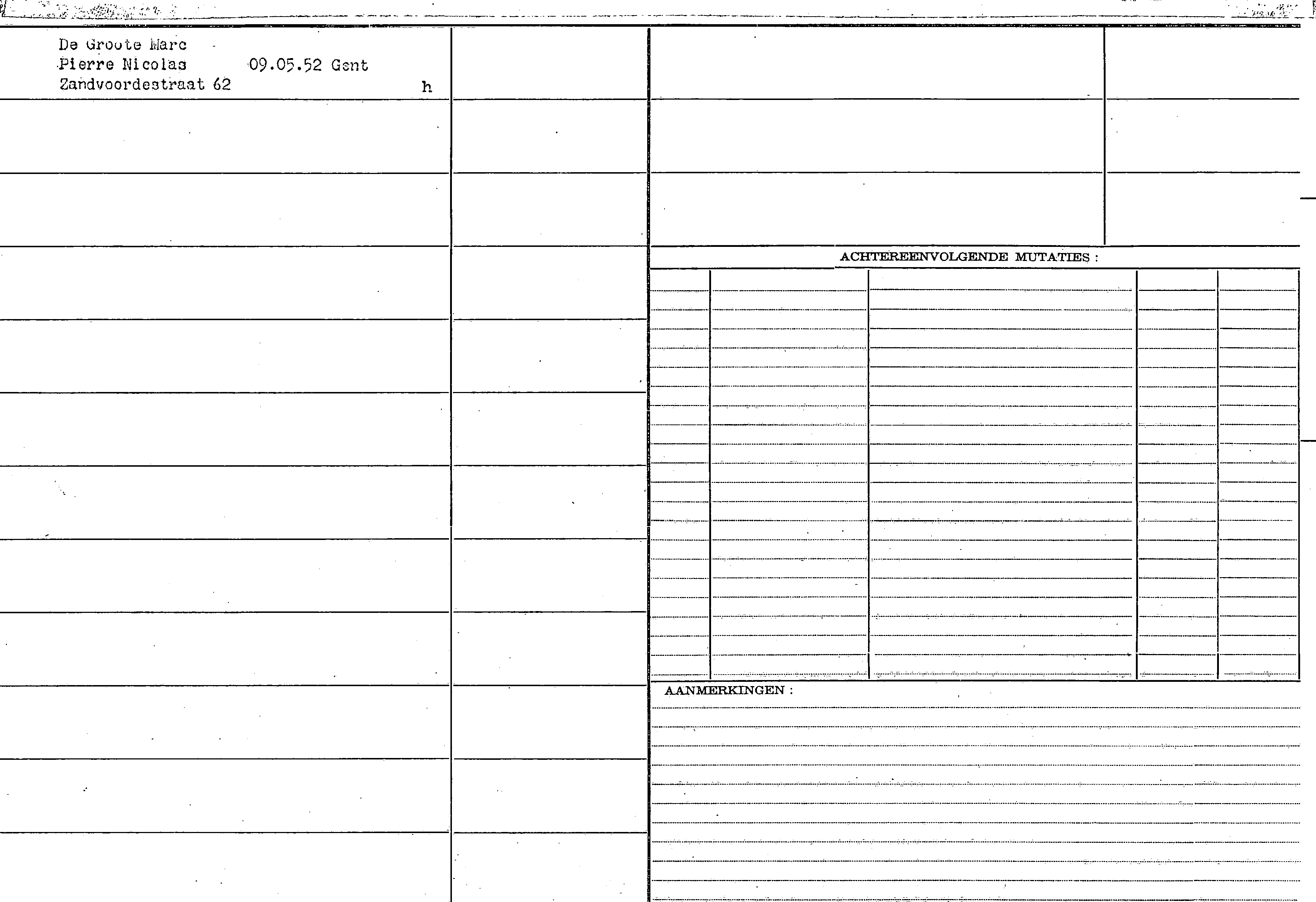 De Groote Marc
Pierre Nicolas 09.05.52 Gent
Zandvoordestraat 62 h

ACHTEREENVOLGENDE MUTATIES :

AANMERKINGEN :